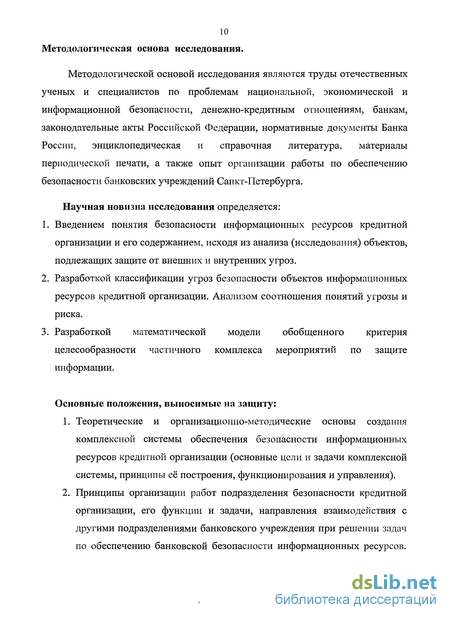 10

Методологическая основа исследования.

Методологической основой исследования являются труды отечественных ученых и специалистов по проблемам национальной, экономической и информационной безопасности, денежно-кредитным отношениям, банкам, законодательные акты Российской Федерации, нормативные документы Банка России, энциклопедическая и справочная литература, материалы периодической печати, а также опыт организации работы по обеспечению безопасности банковских учреждений Санкт-Петербурга.

Научная новизна исследования определяется:

1. Введением понятия безопасности информационных ресурсов кредитной организации и его содержанием, исходя из анализа (исследования) объектов, подлежащих защите от внешних и внутренних угроз.
2. Разработкой классификации угроз безопасности объектов информационных ресурсов кредитной организации. Анализом соотношения понятий угрозы и риска.
3. Разработкой математической модели обобщенного критерия целесообразности частичного комплекса мероприятий по защите информации.

Основные положения, выносимые на защиту:

1. Теоретические и организационно-методические основы создания комплексной системы обеспечения безопасности информационных ресурсов кредитной организации (основные цели и задачи комплексной системы, принципы её построения, функционирования и управления).
2. Принципы организации работ подразделения безопасности кредитной организации, его функции и задачи, направления взаимодействия с другими подразделениями банковского учреждения при решении задач по обеспечению банковской безопасности информационных ресурсов.

dsLib.net
библиотека диссертаций